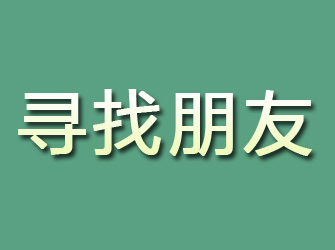 寻找朋友